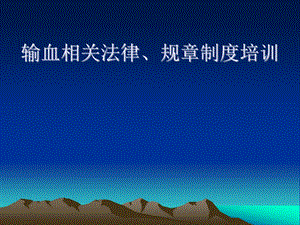 输血相关法律、规章制度培训